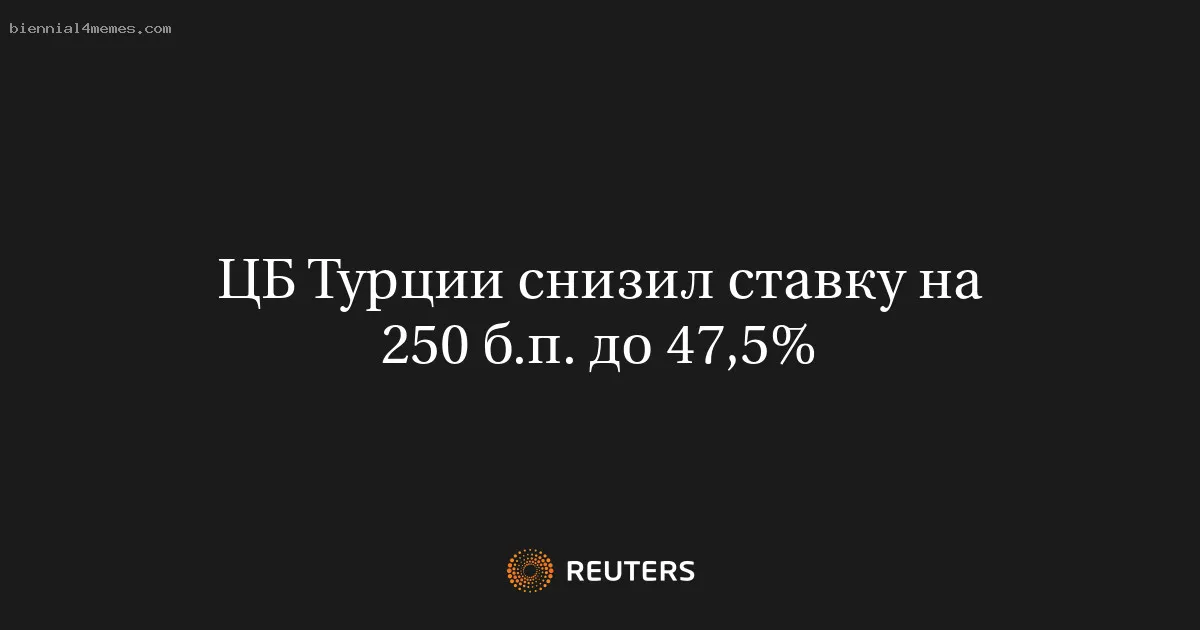 biennial4memes.com

ЦБ Турции снизил ставку на 250 б.п. до 47,5%

REUTERS